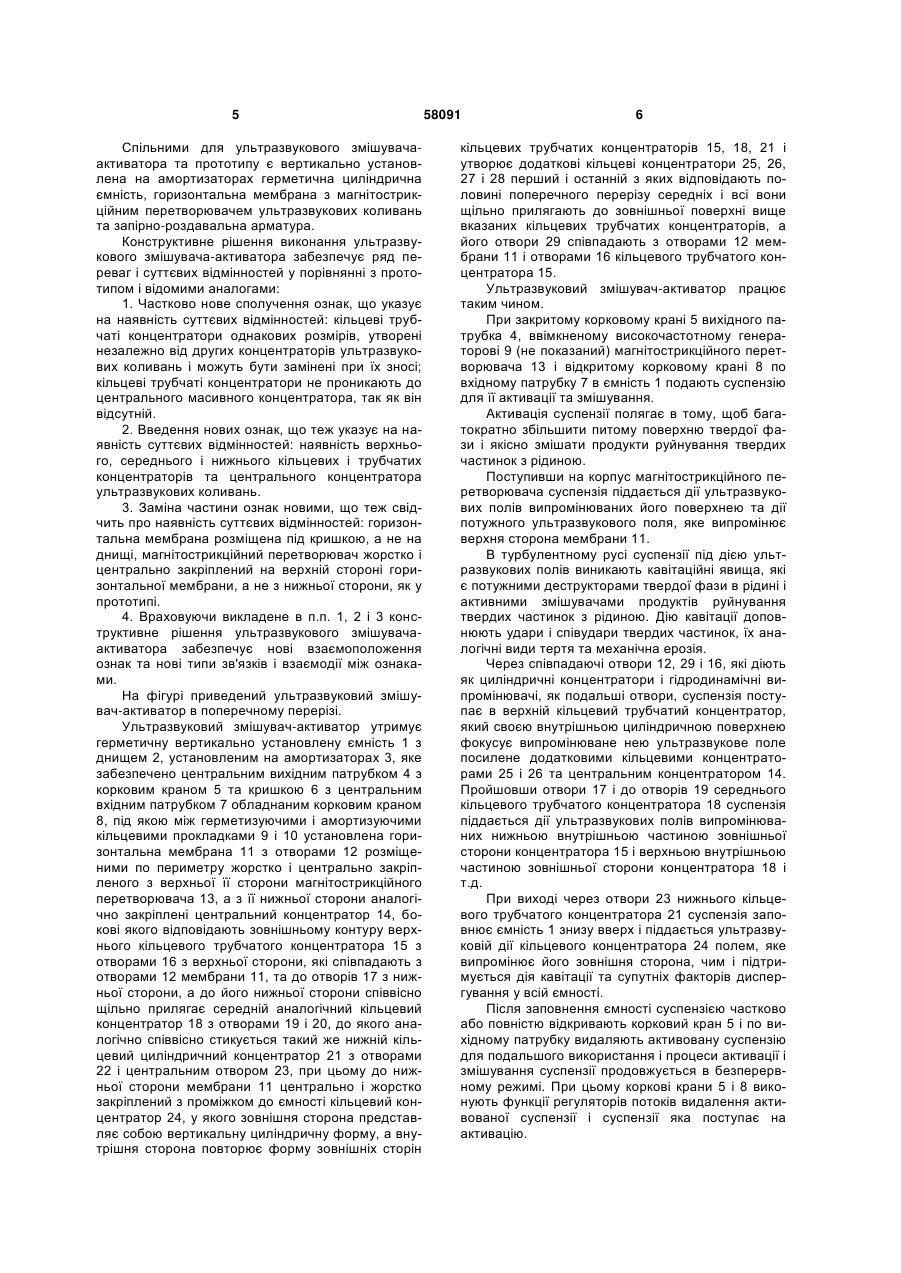 5 58091 6

Спільними для ультразвукового змішувача-активатора та прототипу є вертикально установлена на амортизаторах герметична циліндрична ємність, горизонтальна мембрана з магнітострикційним перетворювачем ультразвукових коливань та запірно-роздавальна арматура.

Конструктивне рішення виконання ультразвукового змішувача-активатора забезпечує ряд переваг і суттєвих відмінностей у порівнянні з прототипом і відомими аналогами:

1. Частково нове сполучення ознак, що указує на наявність суттєвих відмінностей: кільцеві трубчаті концентратори однакових розмірів, утворені незалежно від других концентраторів ультразвукових коливань і можуть бути замінені при їх зносі; кільцеві трубчаті концентратори не проникають до центрального масивного концентратора, так як він відсутній.

2. Введення нових ознак, що теж указує на наявність суттєвих відмінностей: наявність верхнього, середнього і нижнього кільцевих і трубчатих концентраторів та центрального концентратора ультразвукових коливань.

3. Заміна частини ознак новими, що теж свідчить про наявність суттєвих відмінностей: горизонтальна мембрана розміщена під кришкою, а не на днищі, магнітострикційний перетворювач жорстко і центрально закріплений на верхній стороні горизонтальної мембрани, а не з нижньої сторони, як у прототипі.

4. Враховуючи викладене в п.п. 1, 2 і 3 конструктивне рішення ультразвукового змішувача-активатора забезпечує нові взаємоположення ознак та нові типи зв'язків і взаємодії між ознаками.

На фігурі приведений ультразвуковий змішувач-активатор в поперечному перерізі.

Ультразвуковий змішувач-активатор утримує герметичну вертикально установлену ємність 1 з днищем 2, установленим на амортизаторах 3, яке забезпечено центральним вихідним патрубком 4 з корковим краном 5 та кришкою 6 з центральним вхідним патрубком 7 обладнаним корковим краном 8, під якою між герметизуючими і амортизуючими кільцевими прокладками 9 і 10 установлена горизонтальна мембрана 11 з отворами 12 розміщеними по периметру жорстко і центрально закріпленого з верхньої її сторони магнітострикційного перетворювача 13, а з її нижньої сторони аналогічно закріплені центральний концентратор 14, бокові якого відповідають зовнішньому контуру верхнього кільцевого трубчатого концентратора 15 з отворами 16 з верхньої сторони, які співпадають з отворами 12 мембрани 11, та до отворів 17 з нижньої сторони, а до його нижньої сторони співвісно щільно прилягає середній аналогічний кільцевий концентратор 18 з отворами 19 і 20, до якого аналогічно співвісно стикується такий же нижній кільцевий циліндричний концентратор 21 з отворами 22 і центральним отвором 23, при цьому до нижньої сторони мембрани 11 центрально і жорстко закріплений з проміжком до ємності кільцевий концентратор 24, у якого зовнішня сторона представляє собою вертикальну циліндричну форму, а внутрішня сторона повторює форму зовнішніх сторін кільцевих трубчатих концентраторів 15, 18, 21 і утворює додаткові кільцеві концентратори 25, 26, 27 і 28 перший і останній з яких відповідають половині поперечного перерізу середніх і всі вони щільно прилягають до зовнішньої поверхні вище вказаних кільцевих трубчатих концентраторів, а його отвори 29 співпадають з отворами 12 мембрани 11 і отворами 16 кільцевого трубчатого концентратора 15.

Ультразвуковий змішувач-активатор працює таким чином.

При закритому корковому крані 5 вихідного патрубка 4, ввімкненому високочастотному генераторові 9 (не показаний) магнітострикційного перетворювача 13 і відкритому корковому крані 8 по вхідному патрубку 7 в ємність 1 подають суспензію для її активації та змішування.

Активація суспензії полягає в тому, щоб багатократно збільшити питому поверхню твердої фази і якісно змішати продукти руйнування твердих частинок з рідиною.

Поступивши на корпус магнітострикційного перетворювача суспензія піддається дії ультразвукових полів випромінюваних його поверхнею та дії потужного ультразвукового поля, яке випромінює верхня сторона мембрани 11.

В турбулентному русі суспензії під дією ультразвукових полів виникають кавітаційні явища, які є потужними деструкторами твердої фази в рідині і активними змішувачами продуктів руйнування твердих частинок з рідиною. Дію кавітації доповнюють удари і співудари твердих частинок, їх аналогічні види тертя та механічна ерозія.

Через співпадаючі отвори 12, 29 і 16, які діють як циліндричні концентратори і гідродинамічні випромінювачі, як подальші отвори, суспензія поступає в верхній кільцевий трубчатий концентратор, який своєю внутрішньою циліндричною поверхнею фокусує випромінюване нею ультразвукове поле посилене додатковими кільцевими концентраторами 25 і 26 та центральним концентратором 14. Пройшовши отвори 17 і до отворів 19 середнього кільцевого трубчатого концентратора 18 суспензія піддається дії ультразвукових полів випромінюваних нижньою внутрішньою частиною зовнішньої сторони концентратора 15 і верхньою внутрішньою частиною зовнішньої сторони концентратора 18 і т.д.

При виході через отвори 23 нижнього кільцевого трубчатого концентратора 21 суспензія заповнює ємність 1 знизу вверх і піддається ультразвуковій дії кільцевого концентратора 24 полем, яке випромінює його зовнішня сторона, чим і підтримується дія кавітації та супутніх факторів диспергування у всій ємності.

Після заповнення ємності суспензією частково або повністю відкривають корковий кран 5 і по вихідному патрубку видаляють активовану суспензію для подальшого використання і процеси активації і змішування суспензії продовжується в безперервному режимі. При цьому коркові крани 5 і 8 виконують функції регуляторів потоків видалення активованої суспензії і суспензії яка поступає на активацію.